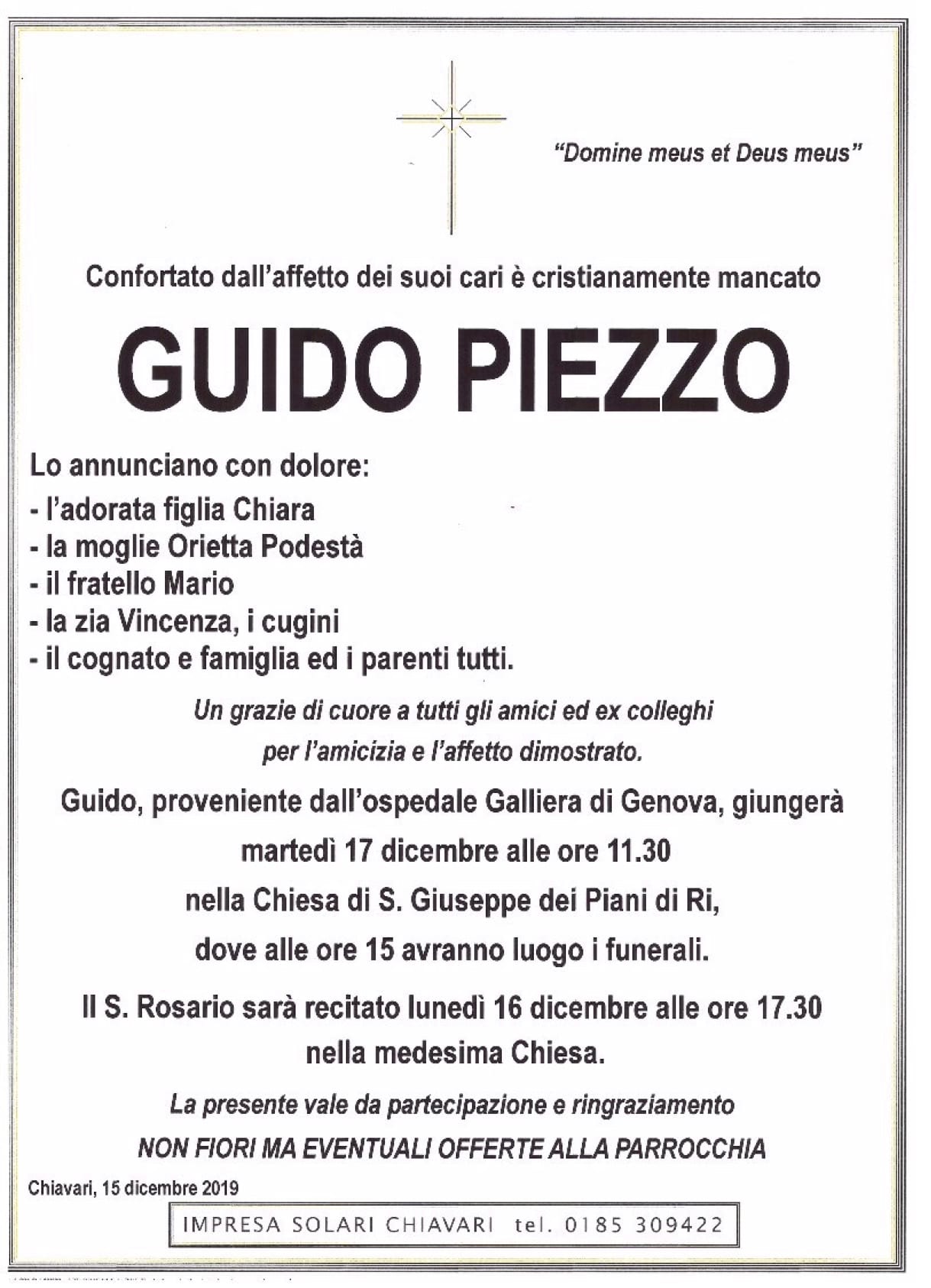 "Domine meus et Deus meus"

Confortato dall'affetto dei suoi cari è cristianamente mancato

GUIDO PIEZZO

Lo annunciano con dolore:
- l'adorata figlia Chiara
- la moglie Orietta Podestà
- il fratello Mario
- la zia Vincenza, i cugini
- il cognato e famiglia ed i parenti tutti.

Un grazie di cuore a tutti gli amici ed ex colleghi per l'amicizia e l'affetto dimostrato.

Guido, proveniente dall'ospedale Galliera di Genova, giungerà martedì 17 dicembre alle ore 11.30 nella Chiesa di S. Giuseppe dei Piani di Ri, dove alle ore 15 avranno luogo i funerali.

Il S. Rosario sarà recitato lunedì 16 dicembre alle ore 17.30 nella medesima Chiesa.

La presente vale da partecipazione e ringraziamento
NON FIORI MA EVENTUALI OFFERTE ALLA PARROCCHIA

Chiavari, 15 dicembre 2019

IMPRESA SOLARI CHIAVARI tel. 0185 309422